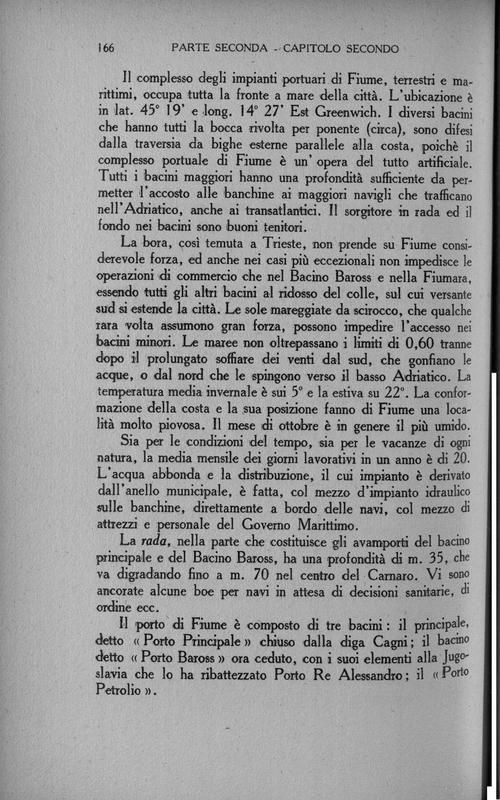 166 PARTE SECONDA - CAPITOLO SECONDO

Il complesso degli impianti portuari di Fiume, terrestri e marittimi, occupa tutta la fronte a mare della città. L'ubicazione è in lat. 45° 19' e long. 14° 27' Est Greenwich. I diversi bacini che hanno tutti la bocca rivolta per ponente (circa), sono difesi dalla traversia da bighe esterne parallele alla costa, poichè il complesso portuale di Fiume è un' opera del tutto artificiale. Tutti i bacini maggiori hanno una profondità sufficiente da permetter l'accosto alle banchine ai maggiori navigli che trafficano nell'Adriatico, anche ai transatlantici. Il sorgitore in rada ed il fondo nei bacini sono buoni tenitori.

La bora, così temuta a Trieste, non prende su Fiume considerevole forza, ed anche nei casi più eccezionali non impedisce le operazioni di commercio che nel Bacino Baross e nella Fiumara, essendo tutti gli altri bacini al ridosso del colle, sul cui versante sud si estende la città. Le sole mareggiate da scirocco, che qualche rara volta assumono gran forza, possono impedire l'accesso nei bacini minori. Le maree non oltrepassano i limiti di 0,60 tranne dopo il prolungato soffiare dei venti dal sud, che gonfiano le acque, o dal nord che le spingono verso il basso Adriatico. La temperatura media invernale è sui 5° e la estiva su 22°. La conformazione della costa e la sua posizione fanno di Fiume una località molto piovosa. Il mese di ottobre è in genere il più umido.

Sia per le condizioni del tempo, sia per le vacanze di ogni natura, la media mensile dei giorni lavorativi in un anno è di 20. L'acqua abbonda e la distribuzione, il cui impianto è derivato dall'anello municipale, è fatta, col mezzo d'impianto idraulico sulle banchine, direttamente a bordo delle navi, col mezzo di attrezzi e personale del Governo Marittimo.

La rada, nella parte che costituisce gli avamporti del bacino principale e del Bacino Baross, ha una profondità di m. 35, che va digradando fino a m. 70 nel centro del Carnaro. Vi sono ancorate alcune boe per navi in attesa di decisioni sanitarie, di ordine ecc.

Il porto di Fiume è composto di tre bacini: il principale, detto « Porto Principale » chiuso dalla diga Cagni; il bacino detto « Porto Baross » ora ceduto, con i suoi elementi alla Jugoslavia che lo ha ribattezzato Porto Re Alessandro; il « Porto Petrolio ».